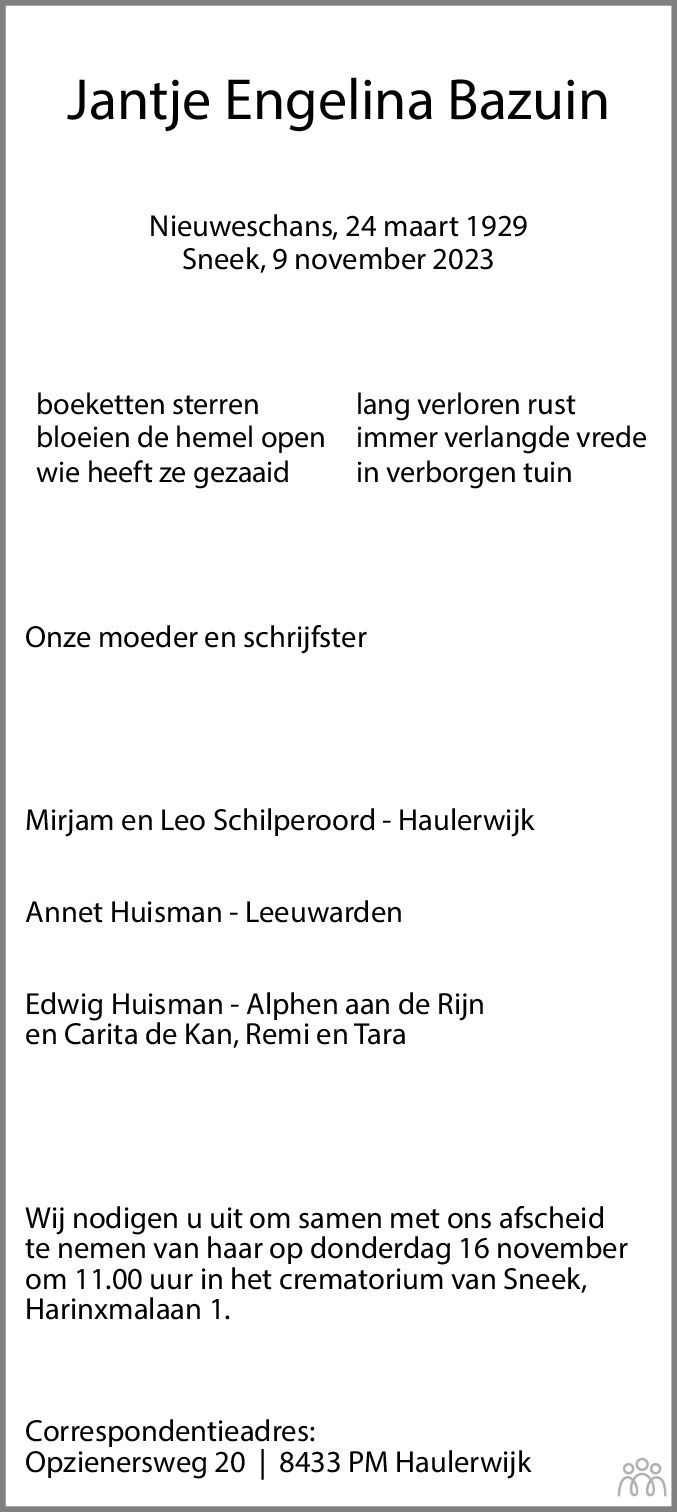 Jantje Engelina Bazuin

Nieuweschans, 24 maart 1929
Sneek, 9 november 2023

boeketten sterren
bloeien de hemel open
wie heeft ze gezaaid

lang verloren rust
immer verlangde vrede
in verborgen tuin

Onze moeder en schrijfster

Mirjam en Leo Schilperoord - Haulerwijk

Annet Huisman - Leeuwarden

Edwig Huisman - Alphen aan de Rijn
en Carita de Kan, Remi en Tara

Wij nodigen u uit om samen met ons afscheid te nemen van haar op donderdag 16 november om 11.00 uur in het crematorium van Sneek, Harinxmalaan 1.

Correspondentieadres:
Opzienersweg 20 | 8433 PM Haulerwijk